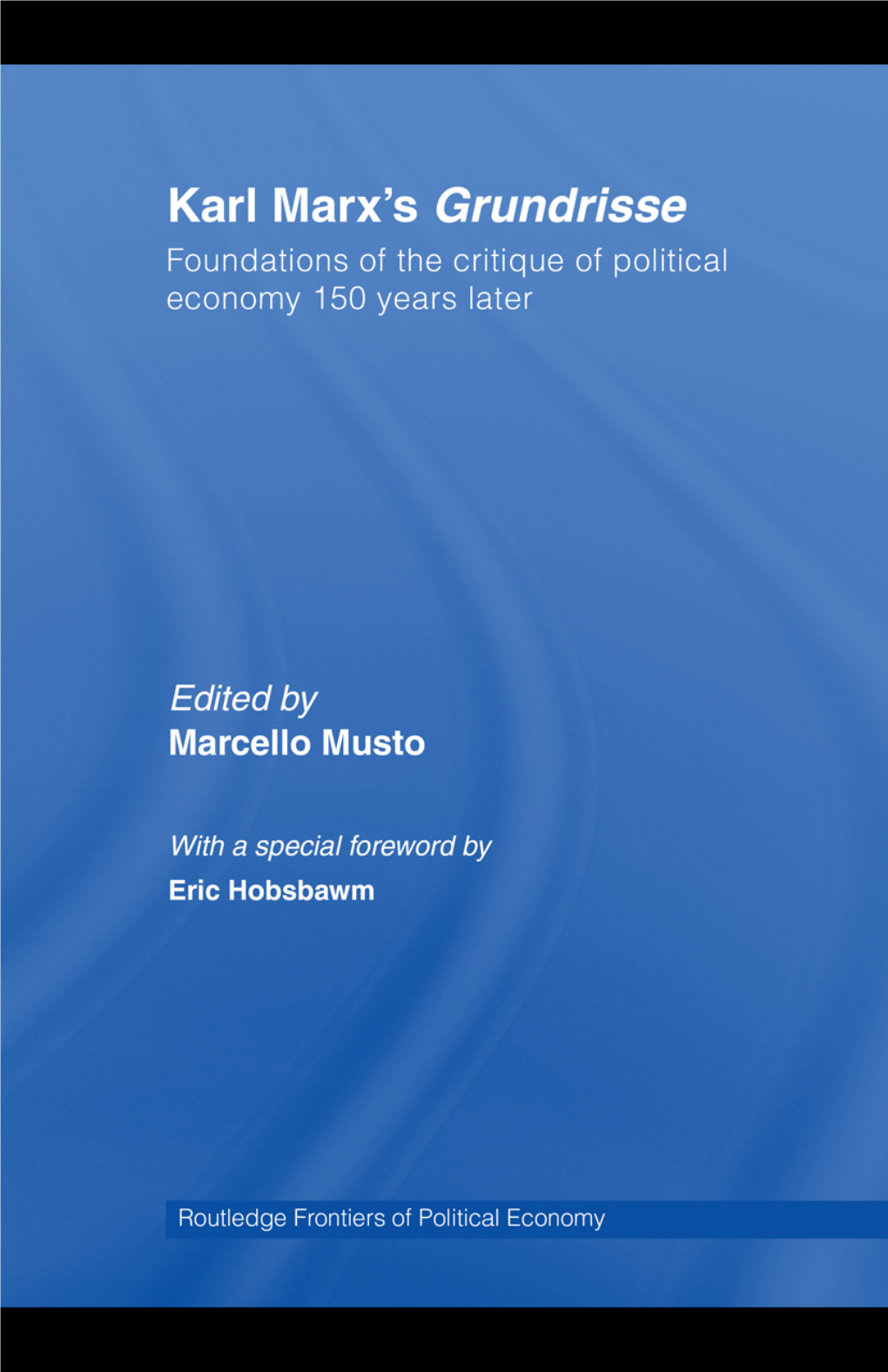 Karl Marx's Grundrisse
Foundations of the critique of political economy 150 years later

Edited by
Marcello Musto

With a special foreword by
Eric Hobsbawm

Routledge Frontiers of Political Economy